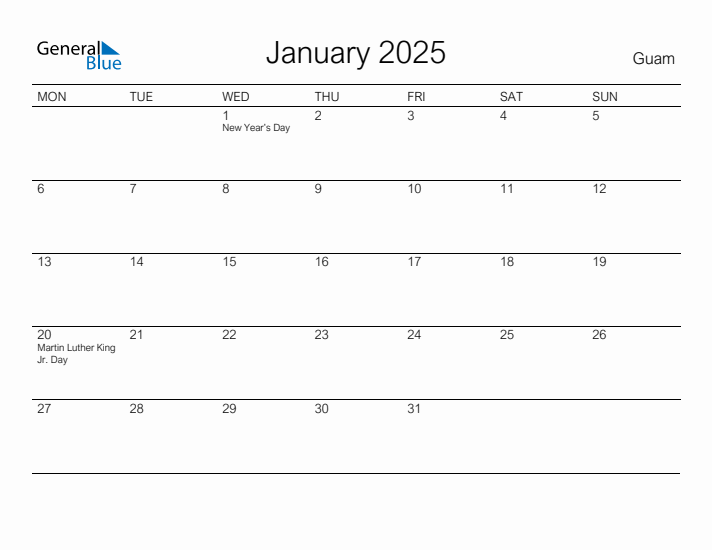 General Blue

January 2025

Guam

| MON | TUE | WED | THU | FRI | SAT | SUN |
|---|---|---|---|---|---|---|
| | | 1 New Year's Day | 2 | 3 | 4 | 5 |
| 6 | 7 | 8 | 9 | 10 | 11 | 12 |
| 13 | 14 | 15 | 16 | 17 | 18 | 19 |
| 20 Martin Luther King Jr. Day | 21 | 22 | 23 | 24 | 25 | 26 |
| 27 | 28 | 29 | 30 | 31 | | |